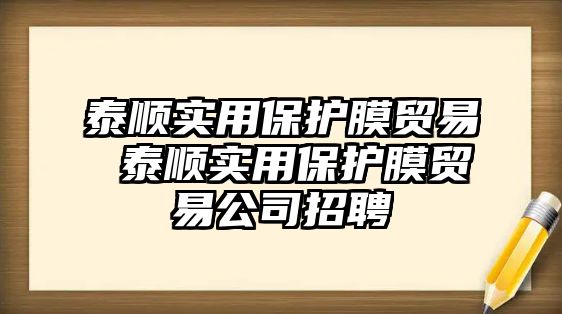 泰顺实用保护膜贸易 泰顺实用保护膜贸易公司招聘